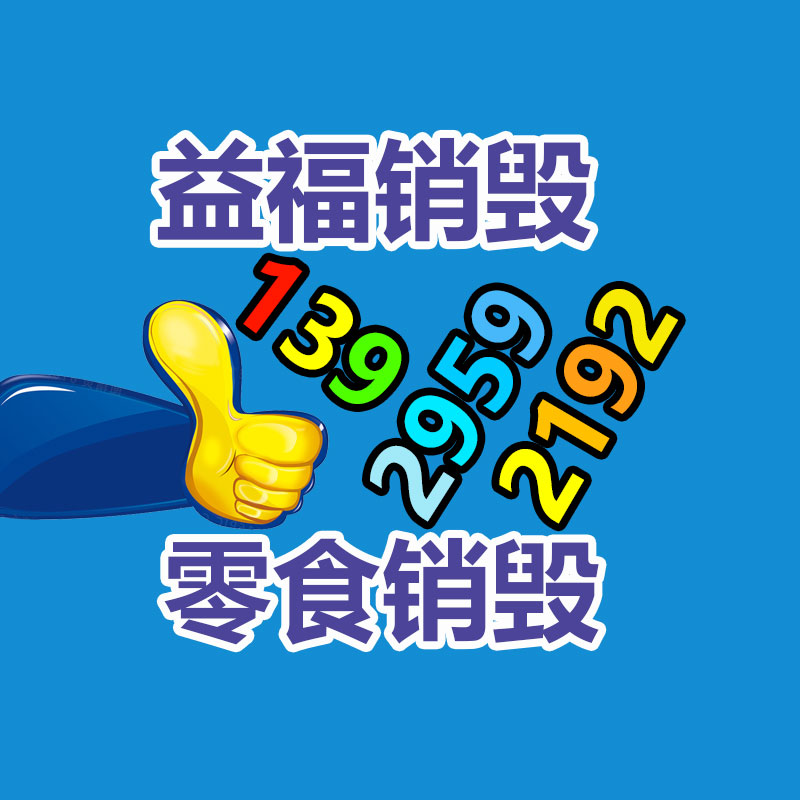 益福销毁

139
2959
2192

零食销毁